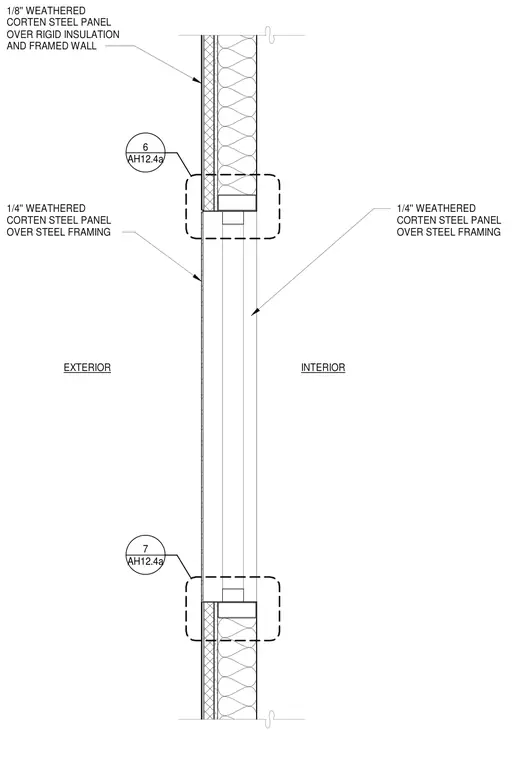 1/8" WEATHERED CORTEN STEEL PANEL OVER RIGID INSULATION AND FRAMED WALL

6
AH12.4a

1/4" WEATHERED CORTEN STEEL PANEL OVER STEEL FRAMING

1/4" WEATHERED CORTEN STEEL PANEL OVER STEEL FRAMING

EXTERIOR

INTERIOR

7
AH12.4a